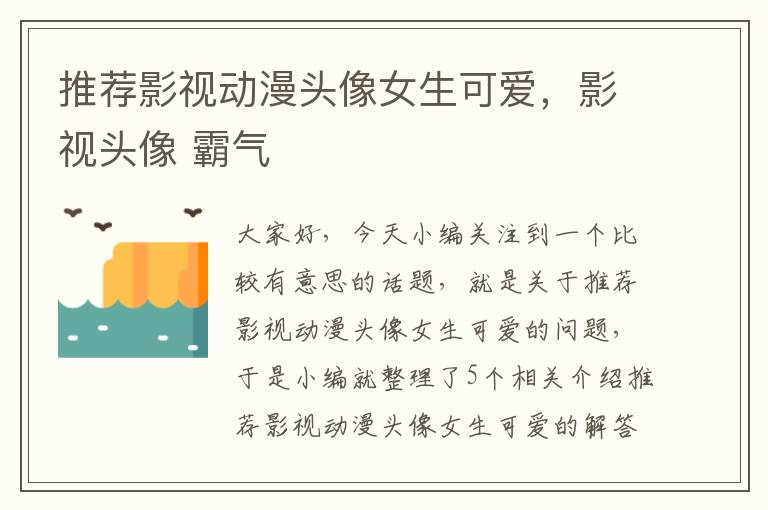 推荐影视动漫头像女生可爱，影视头像 霸气

大家好，今天小编关注到一个比较有意思的话题，就是关于推荐影视动漫头像女生可爱的问题，于是小编就整理了5个相关介绍推荐影视动漫头像女生可爱的解答